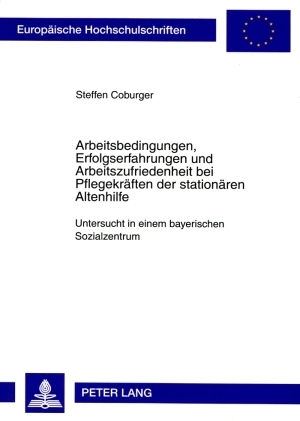 Europäische Hochschulschriften

Steffen Coburger

Arbeitsbedingungen, Erfolgserfahrungen und Arbeitszufriedenheit bei Pflegekräften der stationären Altenhilfe

Untersucht in einem bayerischen Sozialzentrum

PETER LANG